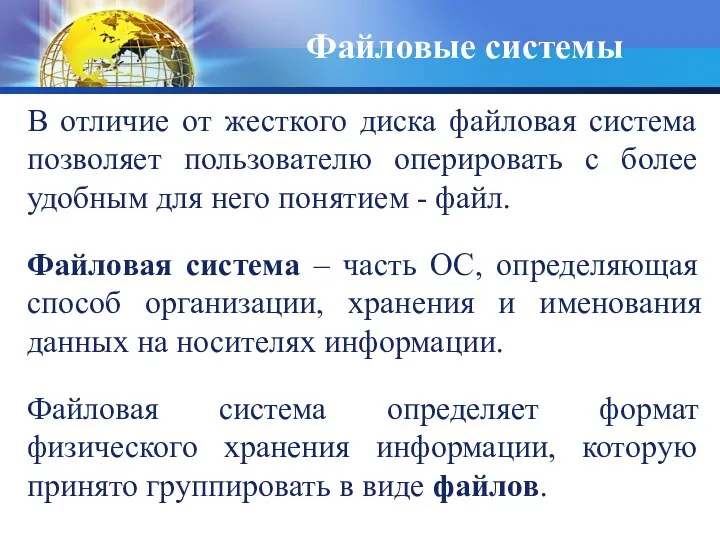 Файловые системы

В отличие от жесткого диска файловая система позволяет пользователю оперировать с более удобным для него понятием - файл.

Файловая система – часть ОС, определяющая способ организации, хранения и именования данных на носителях информации.

Файловая система определяет формат физического хранения информации, которую принято группировать в виде файлов.